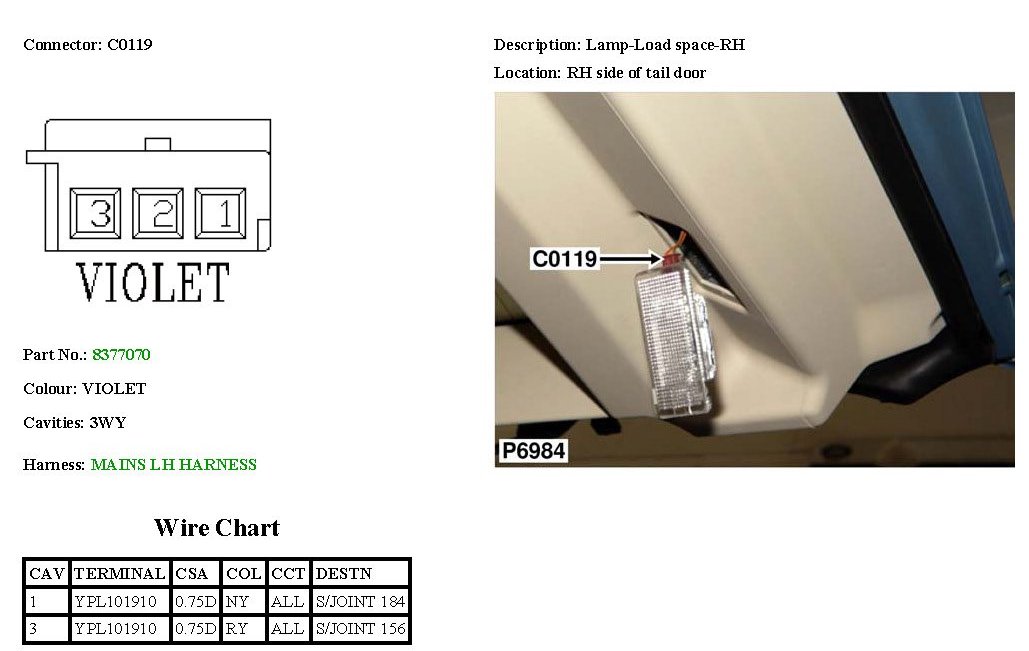 Connector: C0119

3 2 1

VIOLET

Part No.: 8377070

Colour: VIOLET

Cavities: 3WY

Harness: MAINS LH HARNESS

Description: Lamp-Load space-RH

Location: RH side of tail door

C0119

P6984

Wire Chart

| CAV | TERMINAL | CSA | COL | CCT | DESTN |
|---|---|---|---|---|---|
| 1 | YPL101910 | 0.75D | NY | ALL | S/JOINT 184 |
| 3 | YPL101910 | 0.75D | RY | ALL | S/JOINT 156 |